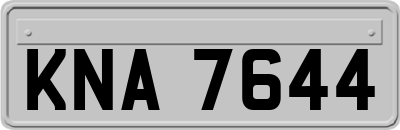 KNA 7644